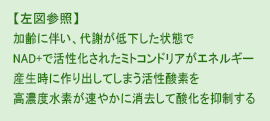 【左図参照】
加齢に伴い、代謝が低下した状態で
NAD+で活性化されたミトコンドリアがエネルギー
産生時に作り出してしまう活性酸素を
高濃度水素が速やかに消去して酸化を抑制する